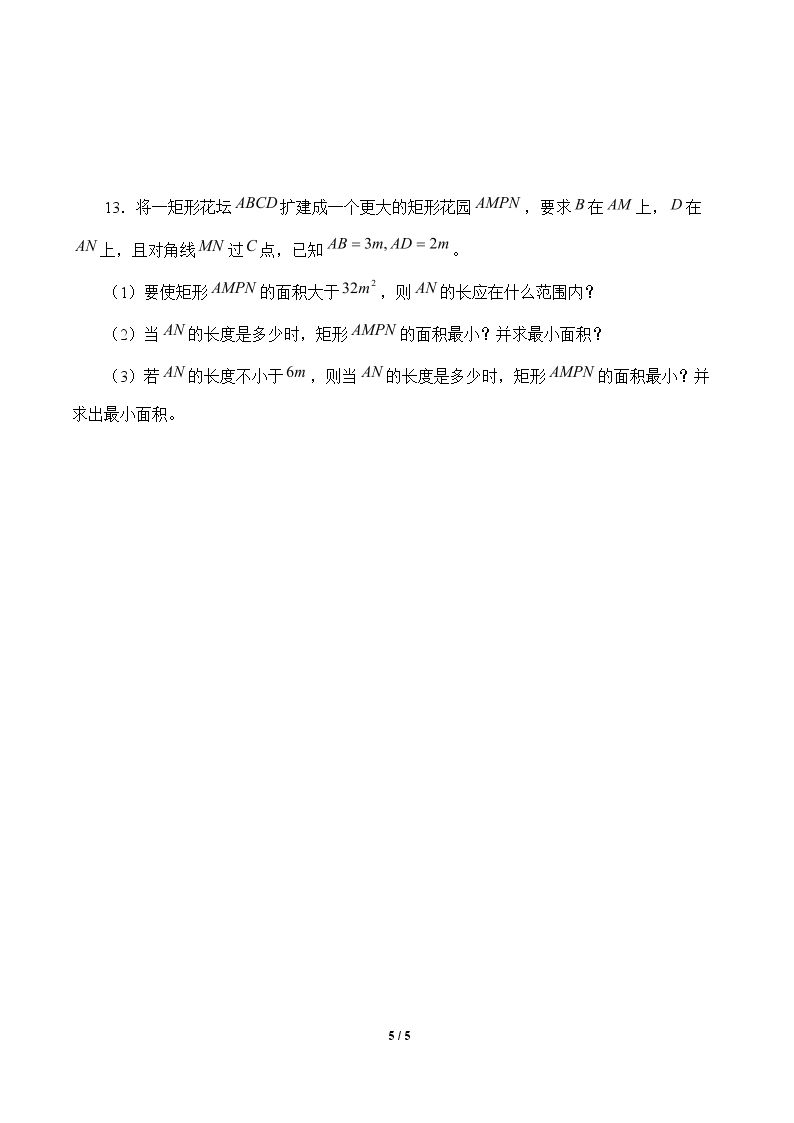 13．将一矩形花坛$ABCD$扩建成一个更大的矩形花园$AMPN$，要求$B$在$AM$上，$D$在$AN$上，且对角线$MN$过$C$点，已知$AB=3m, AD=2m$。

（1）要使矩形$AMPN$的面积大于$32m^2$，则$AN$的长应在什么范围内？

（2）当$AN$的长度是多少时，矩形$AMPN$的面积最小？并求最小面积？

（3）若$AN$的长度不小于$6m$，则当$AN$的长度是多少时，矩形$AMPN$的面积最小？并求出最小面积。

5 / 5